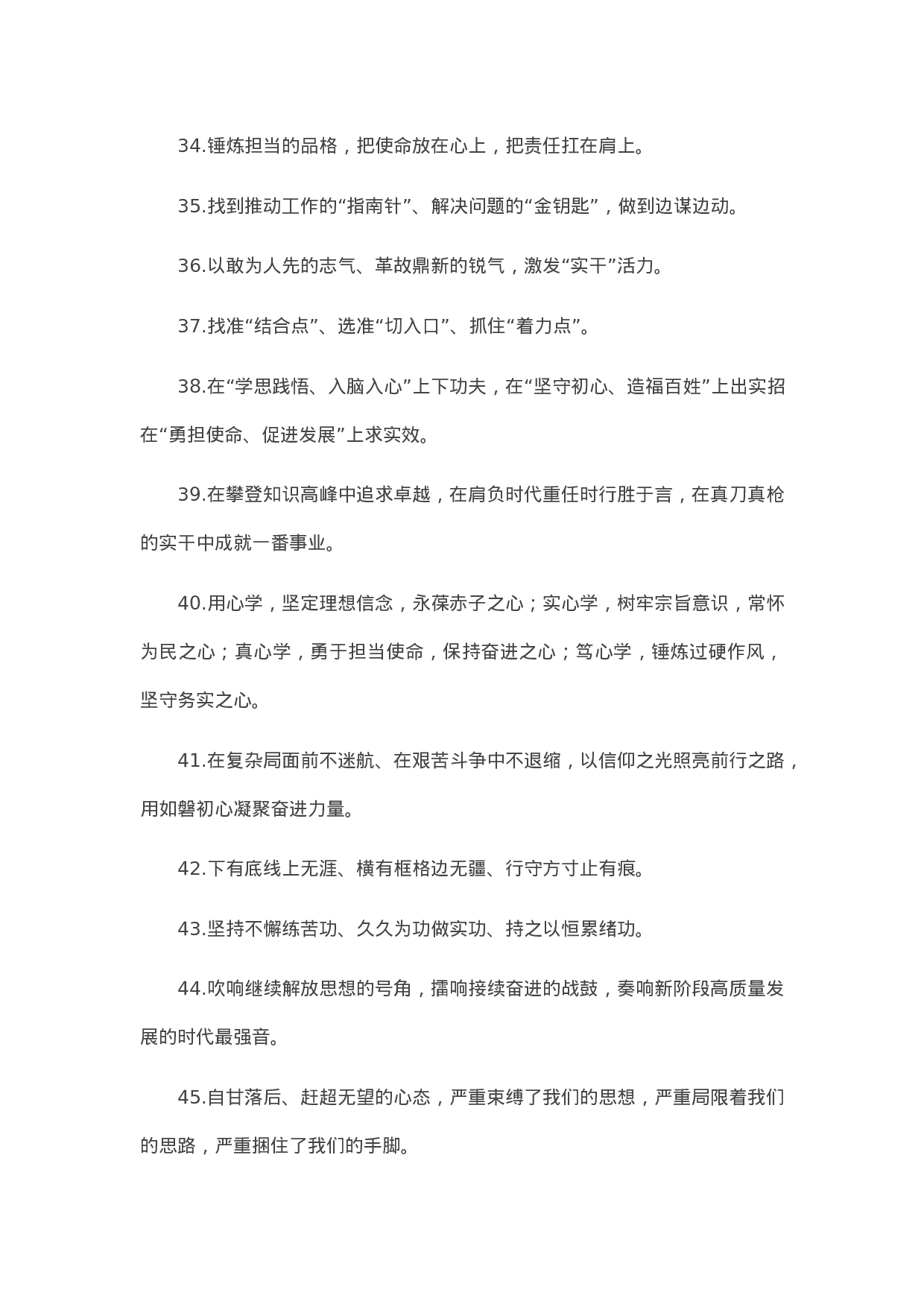 34.锤炼担当的品格，把使命放在心上，把责任扛在肩上。

35.找到推动工作的“指南针”、解决问题的“金钥匙”，做到边谋边动。

36.以敢为人先的志气、革故鼎新的锐气，激发“实干”活力。

37.找准“结合点”、选准“切入口”、抓住“着力点”。

38.在“学思践悟、入脑入心”上下功夫，在“坚守初心、造福百姓”上出实招在“勇担使命、促进发展”上求实效。

39.在攀登知识高峰中追求卓越，在肩负时代重任时行胜于言，在真刀真枪的实干中成就一番事业。

40.用心学，坚定理想信念，永葆赤子之心；实心学，树牢宗旨意识，常怀为民之心；真心学，勇于担当使命，保持奋进之心；笃心学，锤炼过硬作风，坚守务实之心。

41.在复杂局面前不迷航、在艰苦斗争中不退缩，以信仰之光照亮前行之路，用如磐初心凝聚奋进力量。

42.下有底线上无涯、横有框格边无疆、行守方寸止有痕。

43.坚持不懈练苦功、久久为功做实功、持之以恒累绪功。

44.吹响继续解放思想的号角，擂响接续奋进的战鼓，奏响新阶段高质量发展的时代最强音。

45.自甘落后、赶超无望的心态，严重束缚了我们的思想，严重局限着我们的思路，严重捆住了我们的手脚。